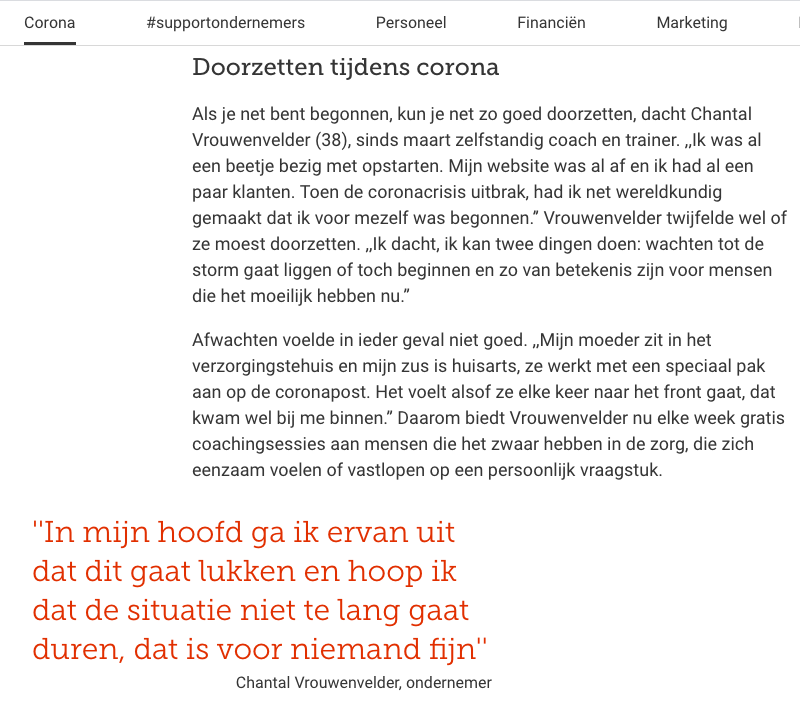 Corona #supportondernemers Personeel Financiën Marketing

Doorzetten tijdens corona

Als je net bent begonnen, kun je net zo goed doorzetten, dacht Chantal Vrouwenvelder (38), sinds maart zelfstandig coach en trainer. „Ik was al een beetje bezig met opstarten. Mijn website was al af en ik had al een paar klanten. Toen de coronacrisis uitbrak, had ik net wereldkundig gemaakt dat ik voor mezelf was begonnen.” Vrouwenvelder twijfelde wel of ze moest doorzetten. „Ik dacht, ik kan twee dingen doen: wachten tot de storm gaat liggen of toch beginnen en zo van betekenis zijn voor mensen die het moeilijk hebben nu.”

Afwachten voelde in ieder geval niet goed. „Mijn moeder zit in het verzorgingstehuis en mijn zus is huisarts, ze werkt met een speciaal pak aan op de coronapost. Het voelt alsof ze elke keer naar het front gaat, dat kwam wel bij me binnen.” Daarom biedt Vrouwenvelder nu elke week gratis coachingsessies aan mensen die het zwaar hebben in de zorg, die zich eenzaam voelen of vastlopen op een persoonlijk vraagstuk.

"In mijn hoofd ga ik ervan uit dat dit gaat lukken en hoop ik dat de situatie niet te lang gaat duren, dat is voor niemand fijn"

Chantal Vrouwenvelder, ondernemer